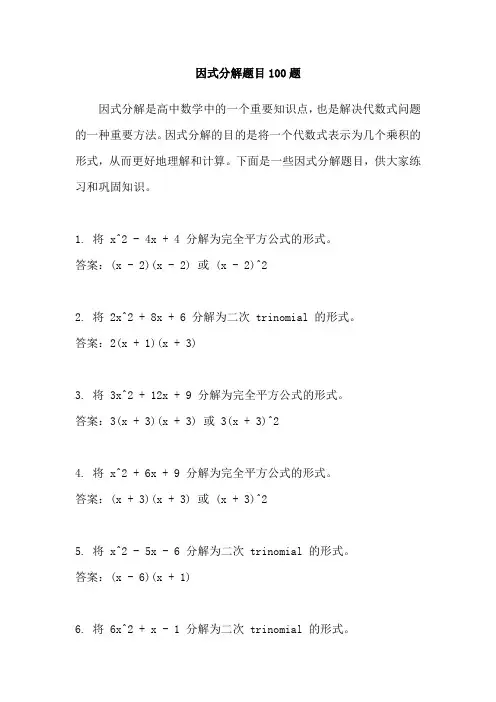 因式分解题目100题

因式分解是高中数学中的一个重要知识点，也是解决代数式问题的一种重要方法。因式分解的目的是将一个代数式表示为几个乘积的形式，从而更好地理解和计算。下面是一些因式分解题目，供大家练习和巩固知识。

1. 将 x^2 - 4x + 4 分解为完全平方公式的形式。

答案：(x - 2)(x - 2) 或 (x - 2)^2

2. 将 2x^2 + 8x + 6 分解为二次 trinomial 的形式。

答案：2(x + 1)(x + 3)

3. 将 3x^2 + 12x + 9 分解为完全平方公式的形式。

答案：3(x + 3)(x + 3) 或 3(x + 3)^2

4. 将 x^2 + 6x + 9 分解为完全平方公式的形式。

答案：(x + 3)(x + 3) 或 (x + 3)^2

5. 将 x^2 - 5x - 6 分解为二次 trinomial 的形式。

答案：(x - 6)(x + 1)

6. 将 6x^2 + x - 1 分解为二次 trinomial 的形式。